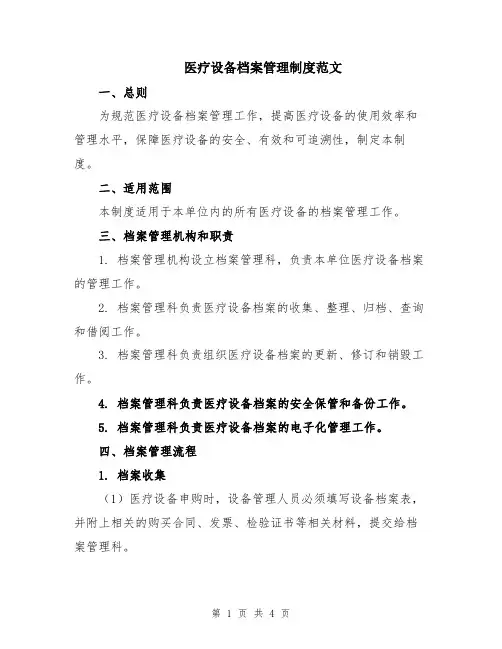 医疗设备档案管理制度范文

一、总则

为规范医疗设备档案管理工作，提高医疗设备的使用效率和管理水平，保障医疗设备的安全、有效和可追溯性，制定本制度。

二、适用范围

本制度适用于本单位内的所有医疗设备的档案管理工作。

三、档案管理机构和职责

1. 档案管理机构设立档案管理科，负责本单位医疗设备档案的管理工作。

2. 档案管理科负责医疗设备档案的收集、整理、归档、查询和借阅工作。

3. 档案管理科负责组织医疗设备档案的更新、修订和销毁工作。

4. 档案管理科负责医疗设备档案的安全保管和备份工作。

5. 档案管理科负责医疗设备档案的电子化管理工作。

四、档案管理流程

1. 档案收集

（1）医疗设备申购时，设备管理人员必须填写设备档案表，并附上相关的购买合同、发票、检验证书等相关材料，提交给档案管理科。

第 1 页 共 4 页